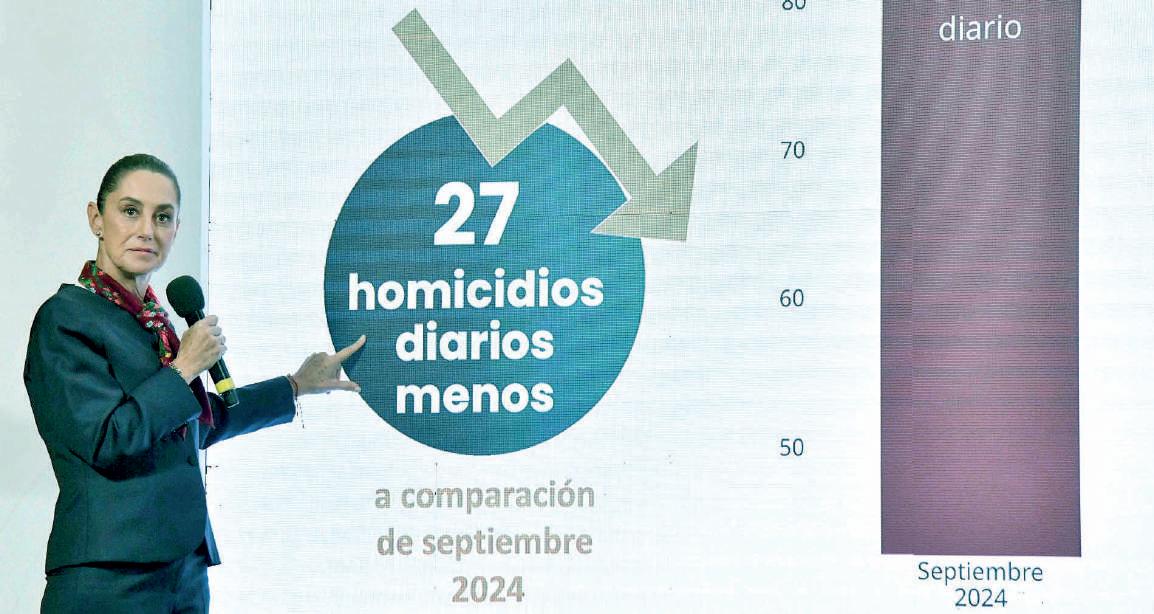 27 homicidios diarios menos

a comparación de septiembre 2024

80

70

60

50

diario

Septiembre 2024